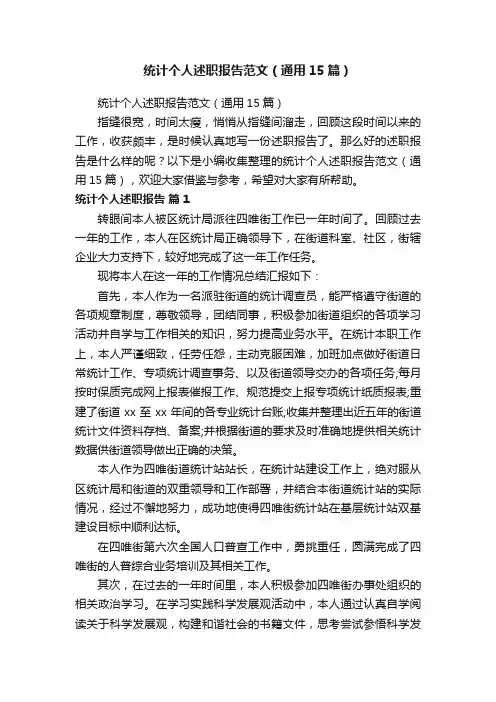 统计个人述职报告范文（通用15篇）

统计个人述职报告范文（通用15篇）

指缝很宽，时间太瘦，悄悄从指缝间溜走，回顾这段时间以来的工作，收获颇丰，是时候认真地写一份述职报告了。那么好的述职报告是什么样的呢？以下是小编收集整理的统计个人述职报告范文（通用15篇），欢迎大家借鉴与参考，希望对大家有所帮助。

统计个人述职报告 篇1

转眼间本人被区统计局派往四唯街工作已一年时间了。回顾过去一年的工作，本人在区统计局正确领导下，在街道科室、社区，街辖企业大力支持下，较好地完成了这一年工作任务。

现将本人在这一年的工作情况总结汇报如下：

首先，本人作为一名派驻街道的统计调查员，能严格遵守街道的各项规章制度，尊敬领导，团结同事，积极参加街道组织的各项学习活动并自学与工作相关的知识，努力提高业务水平。在统计本职工作上，本人严谨细致，任劳任怨，主动克服困难，加班加点做好街道日常统计工作、专项统计调查事务、以及街道领导交办的各项任务;每月按时保质完成网上报表催报工作、规范提交上报专项统计纸质报表;重建了街道xx至xx年间的各专业统计台账;收集并整理出近五年的街道统计文件资料存档、备案;并根据街道的要求及时准确地提供相关统计数据供街道领导做出正确的决策。

本人作为四唯街道统计站站长，在统计站建设工作上，绝对服从区统计局和街道的双重领导和工作部署，并结合本街道统计站的实际情况，经过不懈地努力，成功地使得四唯街统计站在基层统计站双基建设目标中顺利达标。

在四唯街第六次全国人口普查工作中，勇挑重任，圆满完成了四唯街的人普综合业务培训及其相关工作。

其次，在过去的一年时间里，本人积极参加四唯街办事处组织的相关政治学习。在学习实践科学发展观活动中，本人通过认真自学阅读关于科学发展观，构建和谐社会的书籍文件，思考尝试参悟科学发